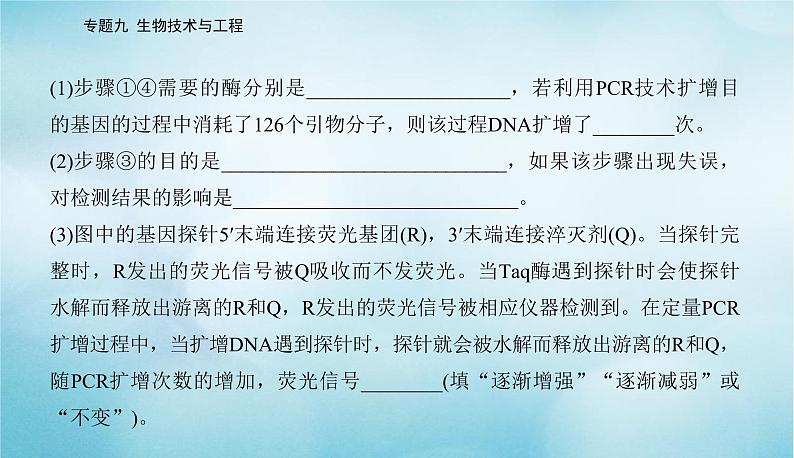 专题九 生物技术与工程

(1)步骤①④需要的酶分别是____________________，若利用PCR技术扩增目的基因的过程中消耗了126个引物分子，则该过程DNA扩增了________次。

(2)步骤③的目的是____________________________，如果该步骤出现失误，对检测结果的影响是____________________________。

(3)图中的基因探针5′末端连接荧光基团(R)，3′末端连接淬灭剂(Q)。当探针完整时，R发出的荧光信号被Q吸收而不发荧光。当Taq酶遇到探针时会使探针水解而释放出游离的R和Q，R发出的荧光信号被相应仪器检测到。在定量PCR扩增过程中，当扩增DNA遇到探针时，探针就会被水解而释放出游离的R和Q，随PCR扩增次数的增加，荧光信号________(填“逐渐增强”“逐渐减弱”或“不变”)。